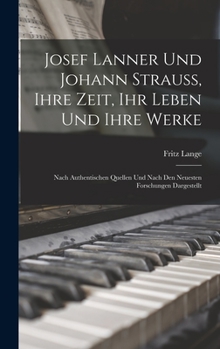 Josef Lanner Und Johann Strauss, Ihre Zeit, Ihr Leben Und Ihre Werke

Fritz Lange

Nach Authentischen Quellen Und Nach Den Neuesten Forschungen Dargestellt